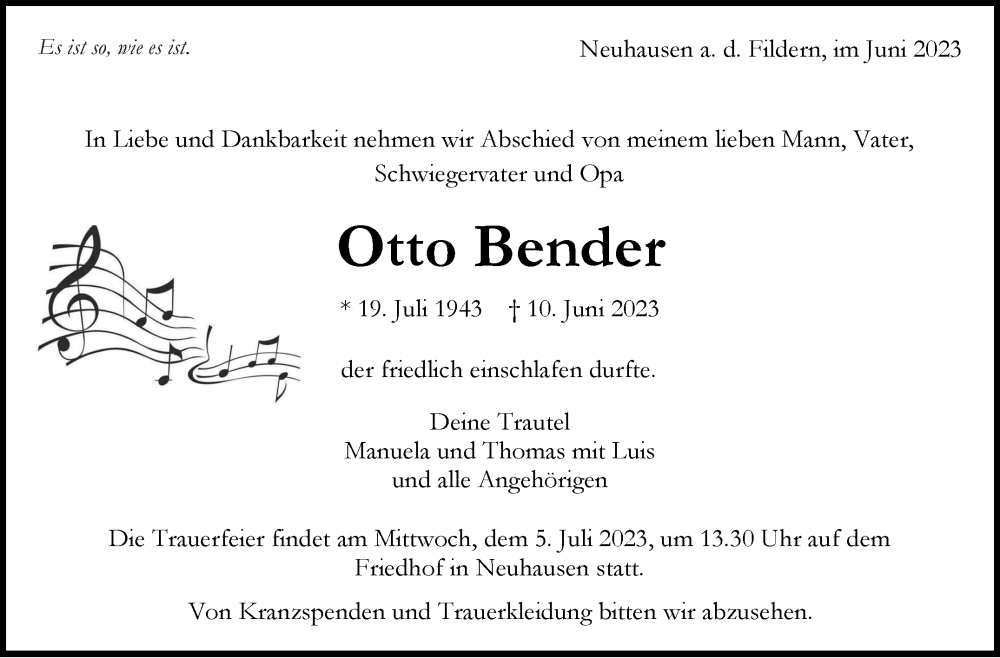 Es ist so, wie es ist.

Neuhausen a. d. Fildern, im Juni 2023

In Liebe und Dankbarkeit nehmen wir Abschied von meinem lieben Mann, Vater, Schwiegervater und Opa

Otto Bender

* 19. Juli 1943 † 10. Juni 2023

der friedlich einschlafen durfte.

Deine Trautel
Manuela und Thomas mit Luis
und alle Angehörigen

Die Trauerfeier findet am Mittwoch, dem 5. Juli 2023, um 13.30 Uhr auf dem Friedhof in Neuhausen statt.

Von Kranzspenden und Trauerkleidung bitten wir abzusehen.